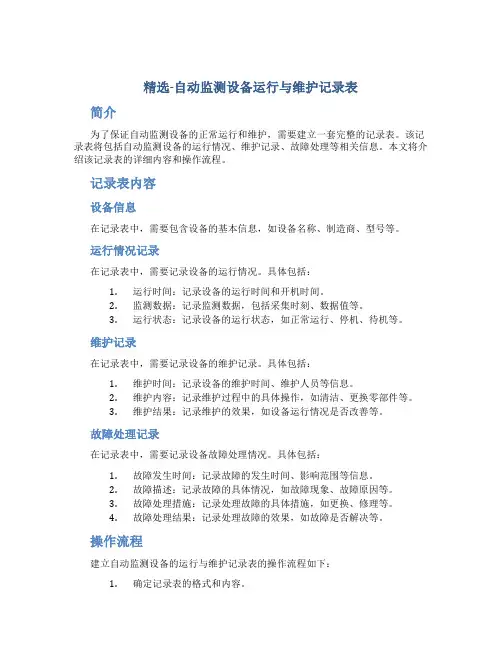 精选-自动监测设备运行与维护记录表

简介

为了保证自动监测设备的正常运行和维护，需要建立一套完整的记录表。该记录表将包括自动监测设备的运行情况、维护记录、故障处理等相关信息。本文将介绍该记录表的详细内容和操作流程。

记录表内容

设备信息

在记录表中，需要包含设备的基本信息，如设备名称、制造商、型号等。

运行情况记录

在记录表中，需要记录设备的运行情况。具体包括：

1. 运行时间：记录设备的运行时间和开机时间。
2. 监测数据：记录监测数据，包括采集时刻、数据值等。
3. 运行状态：记录设备的运行状态，如正常运行、停机、待机等。

维护记录

在记录表中，需要记录设备的维护记录。具体包括：

1. 维护时间：记录设备的维护时间、维护人员等信息。
2. 维护内容：记录维护过程中的具体操作，如清洁、更换零部件等。
3. 维护结果：记录维护的效果，如设备运行情况是否改善等。

故障处理记录

在记录表中，需要记录设备故障处理情况。具体包括：

1. 故障发生时间：记录故障的发生时间、影响范围等信息。
2. 故障描述：记录故障的具体情况，如故障现象、故障原因等。
3. 故障处理措施：记录处理故障的具体措施，如更换、修理等。
4. 故障处理结果：记录处理故障的效果，如故障是否解决等。

操作流程

建立自动监测设备的运行与维护记录表的操作流程如下：

1. 确定记录表的格式和内容。